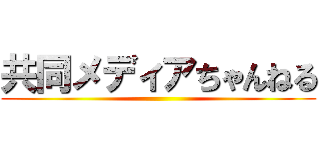 共同メディアちゃんねる